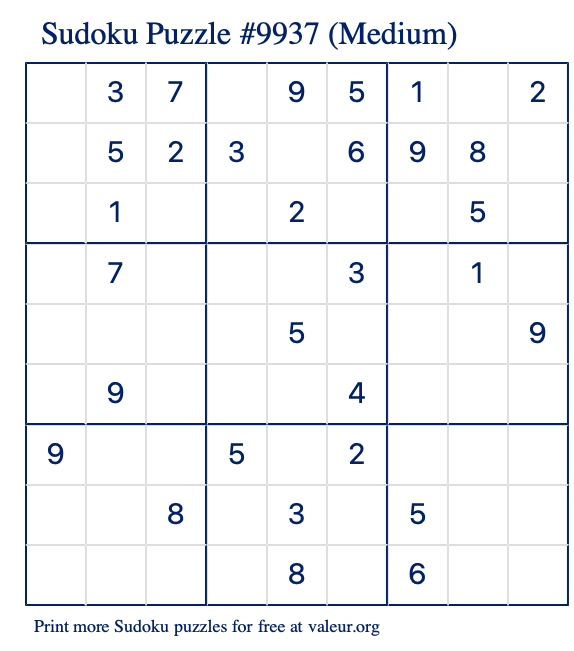 Sudoku Puzzle #9937 (Medium)

|   |   |   |   |   |   |   |   |   |
|---|---|---|---|---|---|---|---|---|
|   | 3 | 7 |   | 9 | 5 | 1 |   | 2 |
|   | 5 | 2 | 3 |   | 6 | 9 | 8 |   |
|   | 1 |   |   | 2 |   |   | 5 |   |
|   | 7 |   |   |   | 3 |   | 1 |   |
|   |   |   |   | 5 |   |   |   | 9 |
|   | 9 |   |   |   | 4 |   |   |   |
| 9 |   |   | 5 |   | 2 |   |   |   |
|   |   | 8 |   | 3 |   | 5 |   |   |
|   |   |   |   | 8 |   | 6 |   |   |

Print more Sudoku puzzles for free at valeur.org